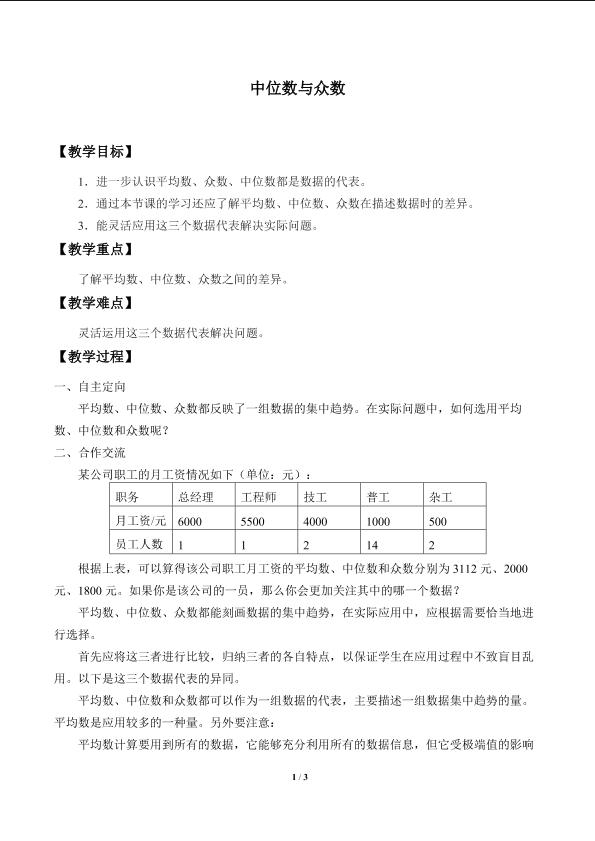 中位数与众数

【教学目标】

1.进一步认识平均数、众数、中位数都是数据的代表。

2.通过本节课的学习还应了解平均数、中位数、众数在描述数据时的差异。

3.能灵活应用这三个数据代表解决实际问题。

【教学重点】

了解平均数、中位数、众数之间的差异。

【教学难点】

灵活运用这三个数据代表解决问题。

【教学过程】

一、自主定向

平均数、中位数、众数都反映了一组数据的集中趋势。在实际问题中，如何选用平均数、中位数和众数呢？

二、合作交流

某公司职工的月工资情况如下（单位：元）：

| 职务 | 总经理 | 工程师 | 技工 | 普工 | 杂工 |
|---|---|---|---|---|---|
| 月工资/元 | 6000 | 5500 | 4000 | 1000 | 500 |
| 员工人数 | 1 | 1 | 2 | 14 | 2 |

根据上表，可以算得该公司职工月工资的平均数、中位数和众数分别为3112元、2000元、1800元。如果你是该公司的一员，那么你会更加关注其中的哪一个数据？

平均数、中位数、众数都能刻画数据的集中趋势，在实际应用中，应根据需要恰当地进行选择。

首先应将这三者进行比较，归纳三者的各自特点，以保证学生在应用过程中不致盲目乱用。以下是这三个数据代表的异同。

平均数、中位数和众数都可以作为一组数据的代表，主要描述一组数据集中趋势的量。平均数是应用较多的一种量。另外要注意：

平均数计算要用到所有的数据，它能够充分利用所有的数据信息，但它受极端值的影响

1 / 3